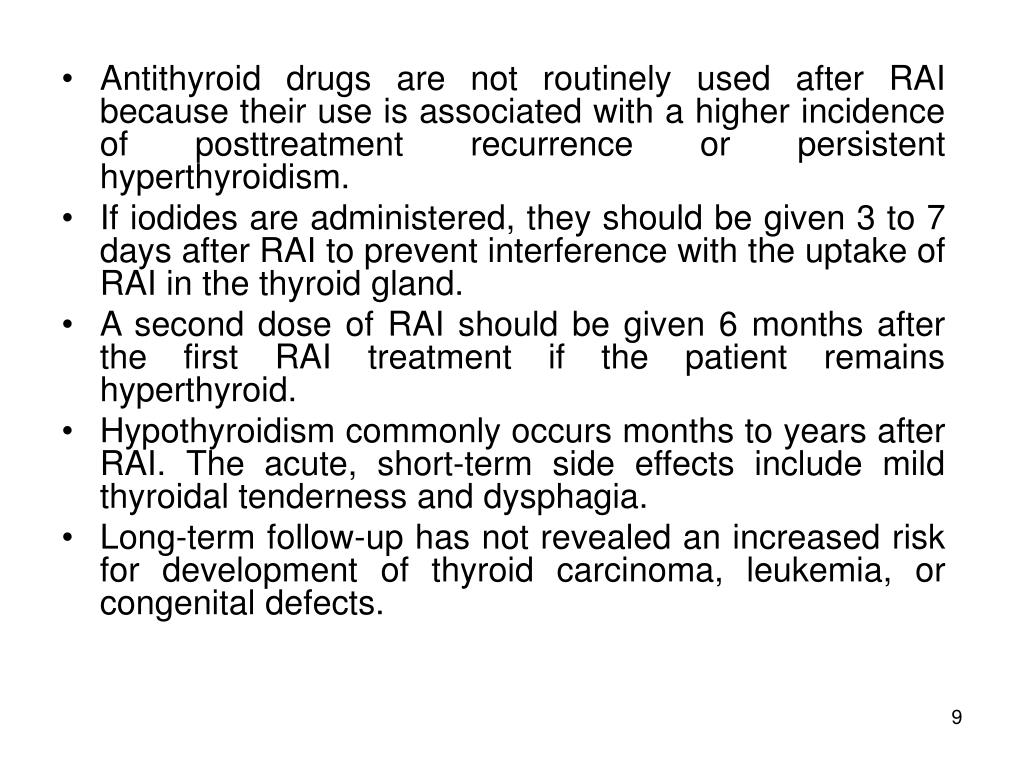 • Antithyroid drugs are not routinely used after RAI because their use is associated with a higher incidence of posttreatment recurrence or persistent hyperthyroidism.
• If iodides are administered, they should be given 3 to 7 days after RAI to prevent interference with the uptake of RAI in the thyroid gland.
• A second dose of RAI should be given 6 months after the first RAI treatment if the patient remains hyperthyroid.
• Hypothyroidism commonly occurs months to years after RAI. The acute, short-term side effects include mild thyroidal tenderness and dysphagia.
• Long-term follow-up has not revealed an increased risk for development of thyroid carcinoma, leukemia, or congenital defects.

9